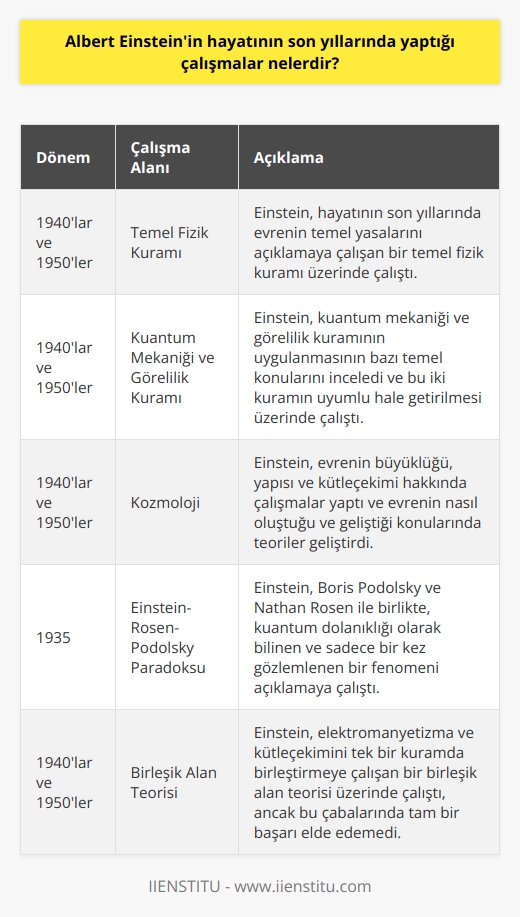 Albert Einstein'in hayatının son yıllarında yaptığı çalışmalar nelerdir?

| Dönem | Çalışma Alanı | Açıklama |
|---|---|---|
| 1940'lar ve 1950'ler | Temel Fizik Kuramı | Einstein, hayatının son yıllarında evrenin temel yasalarını açıklamaya çalışan bir temel fizik kuramı üzerinde çalıştı. |
| 1940'lar ve 1950'ler | Kuantum Mekaniği ve Görelilik Kuramı | Einstein, kuantum mekaniği ve görelilik kuramının uygulanmasının bazı temel konularını inceledi ve bu iki kuramın uyumlu hale getirilmesi üzerinde çalıştı. |
| 1940'lar ve 1950'ler | Kozmoloji | Einstein, evrenin büyüklüğü, yapısı ve kütleçekimi hakkında çalışmalar yaptı ve evrenin nasıl oluştuğu ve geliştiği konularında teoriler geliştirdi. |
| 1935 | Einstein-Rosen-Podolsky Paradoksu | Einstein, Boris Podolsky ve Nathan Rosen ile birlikte, kuantum dolanıklığı olarak bilinen ve sadece bir kez gözlemlenen bir fenomeni açıklamaya çalıştı. |
| 1940'lar ve 1950'ler | Birleşik Alan Teorisi | Einstein, elektromanyetizma ve kütleçekimini tek bir kuramda birleştirmeye çalışan bir birleşik alan teorisi üzerinde çalıştı, ancak bu çabalarında tam bir başarı elde edemedi. |

IIENSTITU - www.iienstitu.com